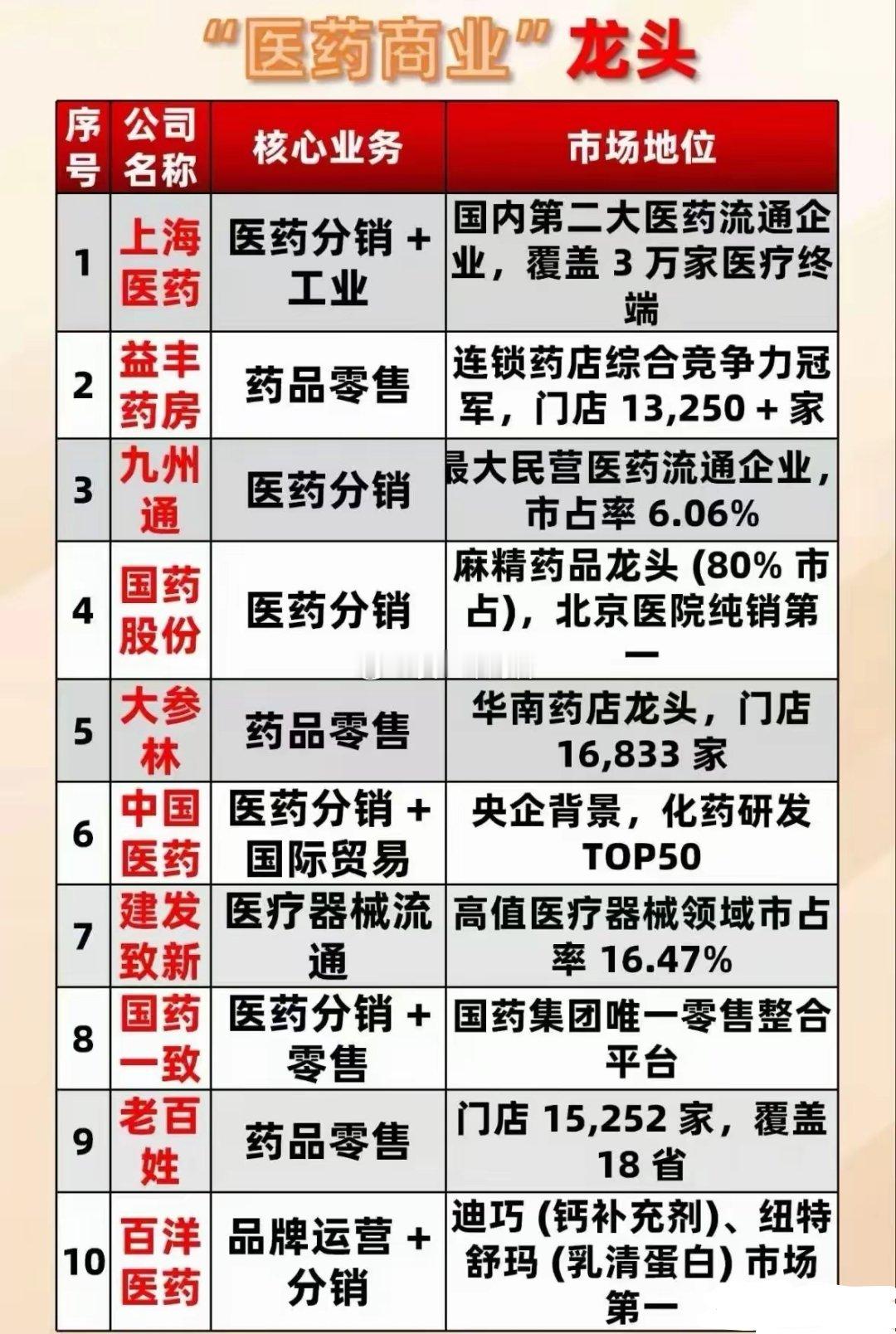 “医药商业”龙头

| 序号 | 公司名称 | 核心业务 | 市场地位 |
|---|---|---|---|
| 1 | 上海医药 | 医药分销+工业 | 国内第二大医药流通企业，覆盖3万家医疗终端 |
| 2 | 益丰药房 | 药品零售 | 连锁药店综合竞争力冠军，门店13,250+家 |
| 3 | 九州通 | 医药分销 | 最大民营医药流通企业，市占率6.06% |
| 4 | 国药股份 | 医药分销 | 麻精药品龙头(80%市占)，北京医院纯销第一 |
| 5 | 大参林 | 药品零售 | 华南药店龙头，门店16,833家 |
| 6 | 中国医药 | 医药分销+国际贸易 | 央企背景，化药研发TOP50 |
| 7 | 建发致新 | 医疗器械流通 | 高值医疗器械领域市占率16.47% |
| 8 | 国药一致 | 医药分销+零售 | 国药集团唯一零售整合平台 |
| 9 | 老百姓 | 药品零售 | 门店15,252家，覆盖18省 |
| 10 | 百洋医药 | 品牌运营+分销 | 迪巧(钙补充剂)、纽特舒玛(乳清蛋白)市场第一 |